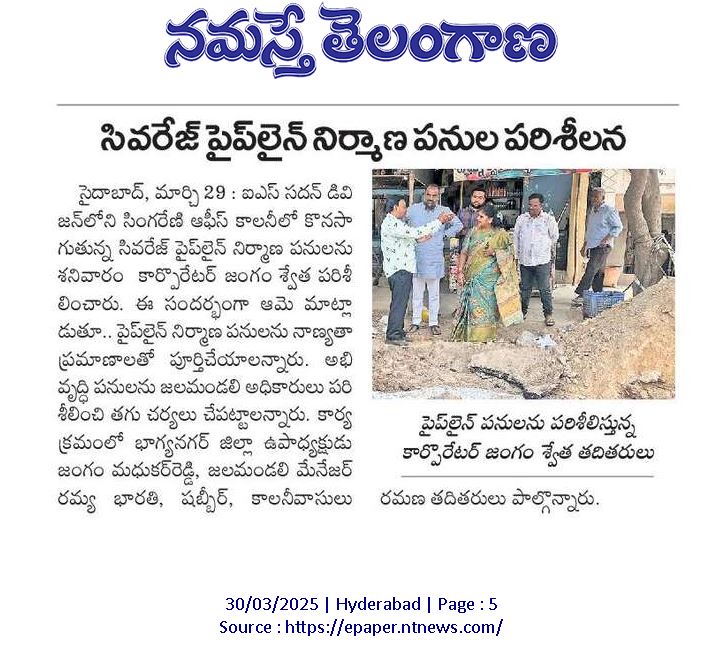 నమస్తే తెలంగాణ

సివరేజ్ పైప్‌లైన్ నిర్మాణ పనుల పరిశీలన

సైదాబాద్, మార్చి 29 : ఐఎస్ సదన్ డివిజన్‌లోని సింగరేణి ఆఫీస్ కాలనీలో కొనసాగుతున్న సివరేజ్ పైప్‌లైన్ నిర్మాణ పనులను శనివారం కార్పొరేటర్ జంగం శ్వేత పరిశీలించారు. ఈ సందర్భంగా ఆమె మాట్లాడుతూ.. పైప్‌లైన్ నిర్మాణ పనులను నాణ్యతా ప్రమాణాలతో పూర్తిచేయాలన్నారు. అభివృద్ధి పనులను జలమండలి అధికారులు పరిశీలించి తగు చర్యలు చేపట్టాలన్నారు. కార్యక్రమంలో భాగ్యనగర్ జిల్లా ఉపాధ్యక్షుడు జంగం మధుకర్‌రెడ్డి, జలమండలి మేనేజర్ రమ్య భారతి, షబ్బీర్, కాలనీవాసులు రమణ తదితరులు పాల్గొన్నారు.

పైప్‌లైన్ పనులను పరిశీలిస్తున్న కార్పొరేటర్ జంగం శ్వేత తదితరులు

30/03/2025 | Hyderabad | Page : 5
Source : https://epaper.ntnews.com/